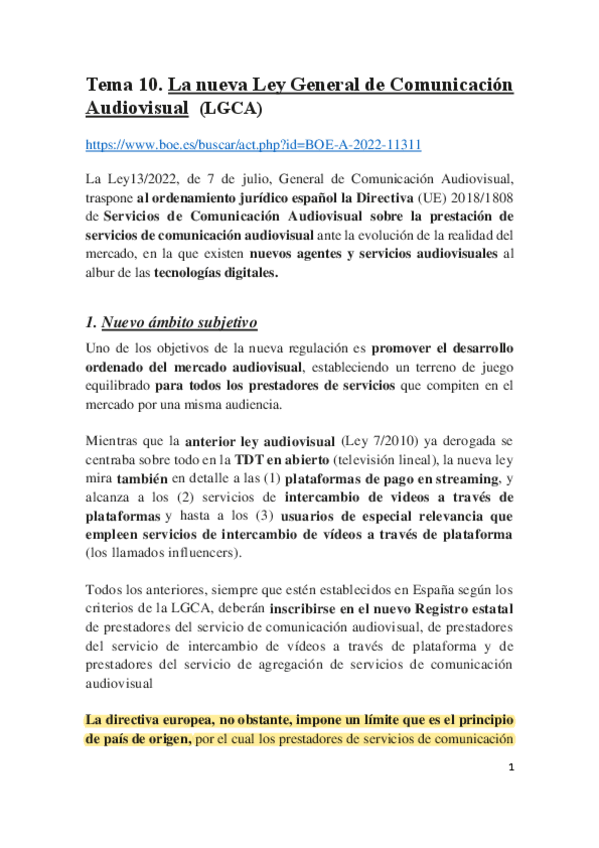 Tema 10. La nueva Ley General de Comunicación Audiovisual (LGCA)

https://www.boe.es/buscar/act.php?id=BOE-A-2022-11311

La Ley13/2022, de 7 de julio, General de Comunicación Audiovisual, traspone al ordenamiento jurídico español la Directiva (UE) 2018/1808 de Servicios de Comunicación Audiovisual sobre la prestación de servicios de comunicación audiovisual ante la evolución de la realidad del mercado, en la que existen nuevos agentes y servicios audiovisuales al albur de las tecnologías digitales.

1. Nuevo ámbito subjetivo

Uno de los objetivos de la nueva regulación es promover el desarrollo ordenado del mercado audiovisual, estableciendo un terreno de juego equilibrado para todos los prestadores de servicios que compiten en el mercado por una misma audiencia.

Mientras que la anterior ley audiovisual (Ley 7/2010) ya derogada se centraba sobre todo en la TDT en abierto (televisión lineal), la nueva ley mira también en detalle a las (1) plataformas de pago en streaming, y alcanza a los (2) servicios de intercambio de videos a través de plataformas y hasta a los (3) usuarios de especial relevancia que empleen servicios de intercambio de vídeos a través de plataforma (los llamados influencers).

Todos los anteriores, siempre que estén establecidos en España según los criterios de la LGCA, deberán inscribirse en el nuevo Registro estatal de prestadores del servicio de comunicación audiovisual, de prestadores del servicio de intercambio de vídeos a través de plataforma y de prestadores del servicio de agregación de servicios de comunicación audiovisual

La directiva europea, no obstante, impone un límite que es el principio de país de origen, por el cual los prestadores de servicios de comunicación

1